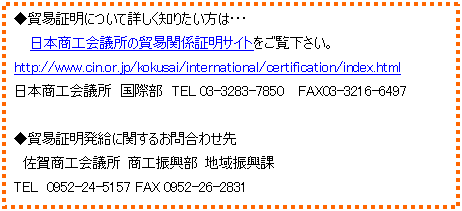 ◆貿易証明について詳しく知りたい方は・・・

日本商工会議所の貿易関係証明サイトをご覧下さい。

http://www.cin.or.jp/kokusai/international/certification/index.html

日本商工会議所　国際部　TEL 03-3283-7850　FAX03-3216-6497

◆貿易証明発給に関するお問合わせ先

佐賀商工会議所　商工振興部　地域振興課

TEL　0952-24-5157 FAX 0952-26-2831